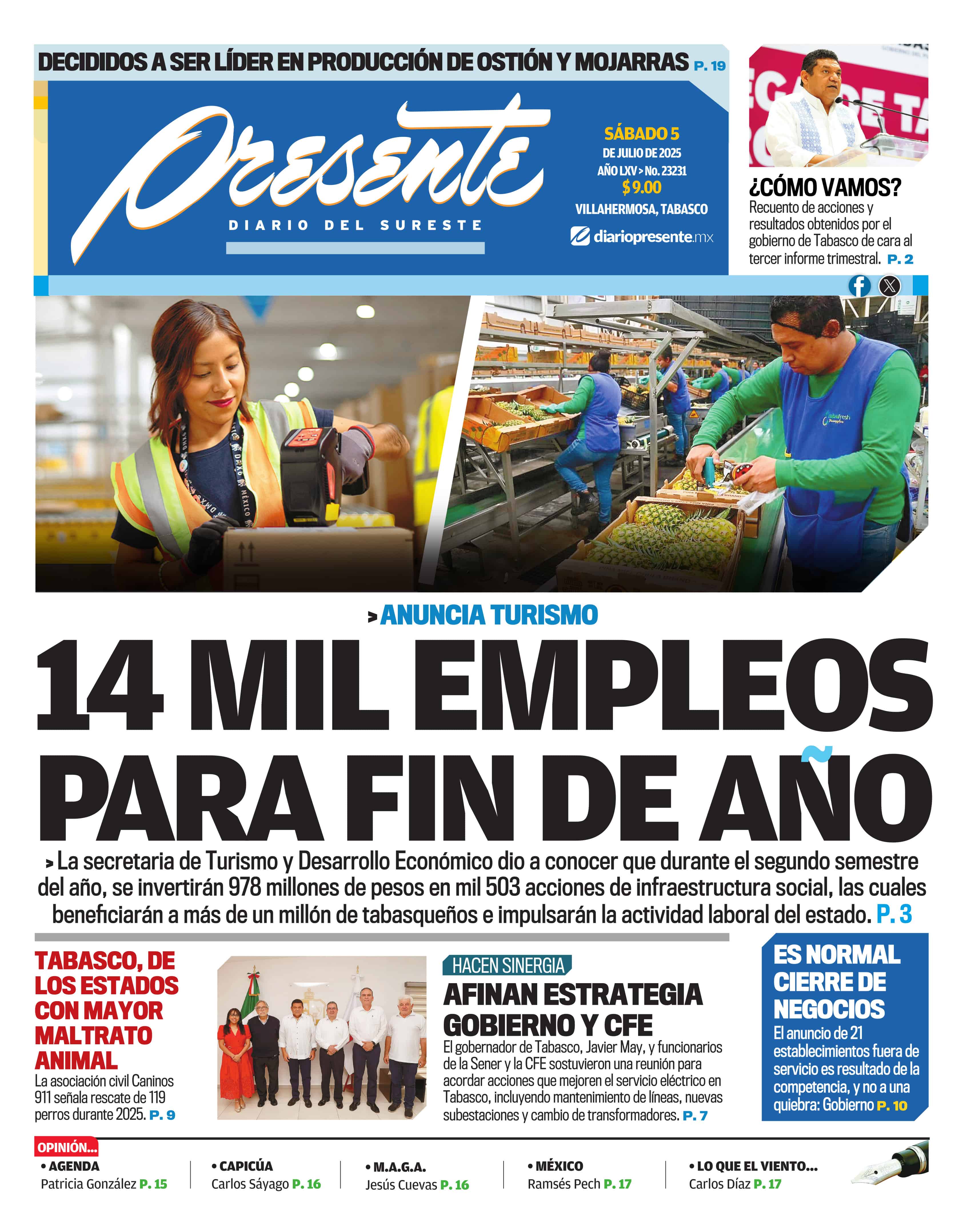 DECIDIDOS A SER LÍDER EN PRODUCCIÓN DE OSTIÓN Y MOJARRAS P. 19

Presente
DIARIO DEL SURESTE

SÁBADO 5
DE JULIO DE 2025
AÑO LXV > No. 23231
$ 9.00
VILLAHERMOSA, TABASCO
diariopresente.mx

¿CÓMO VAMOS?
Recuento de acciones y resultados obtenidos por el gobierno de Tabasco de cara al tercer informe trimestral. P. 2

> ANUNCIA TURISMO
14 MIL EMPLEOS PARA FIN DE AÑO
> La secretaria de Turismo y Desarrollo Económico dio a conocer que durante el segundo semestre del año, se invertirán 978 millones de pesos en mil 503 acciones de infraestructura social, las cuales beneficiarán a más de un millón de tabasqueños e impulsarán la actividad laboral del estado. P. 3

TABASCO, DE LOS ESTADOS CON MAYOR MALTRATO ANIMAL
La asociación civil Caninos 911 señala rescate de 119 perros durante 2025. P. 9

HACEN SINERGIA
AFINAN ESTRATEGIA GOBIERNO Y CFE
El gobernador de Tabasco, Javier May, y funcionarios de la Sener y la CFE sostuvieron una reunión para acordar acciones que mejoren el servicio eléctrico en Tabasco, incluyendo mantenimiento de líneas, nuevas subestaciones y cambio de transformadores. P. 7

ES NORMAL CIERRE DE NEGOCIOS
El anuncio de 21 establecimientos fuera de servicio es resultado de la competencia, y no a una quiebra: Gobierno P. 10

OPINIÓN...
• AGENDA
Patricia González P. 15
• CAPICÚA
Carlos Sáyago P. 16
• M.A.G.A.
Jesús Cuevas P. 16
• MÉXICO
Ramsés Pech P. 17
• LO QUE EL VIENTO...
Carlos Díaz P. 17